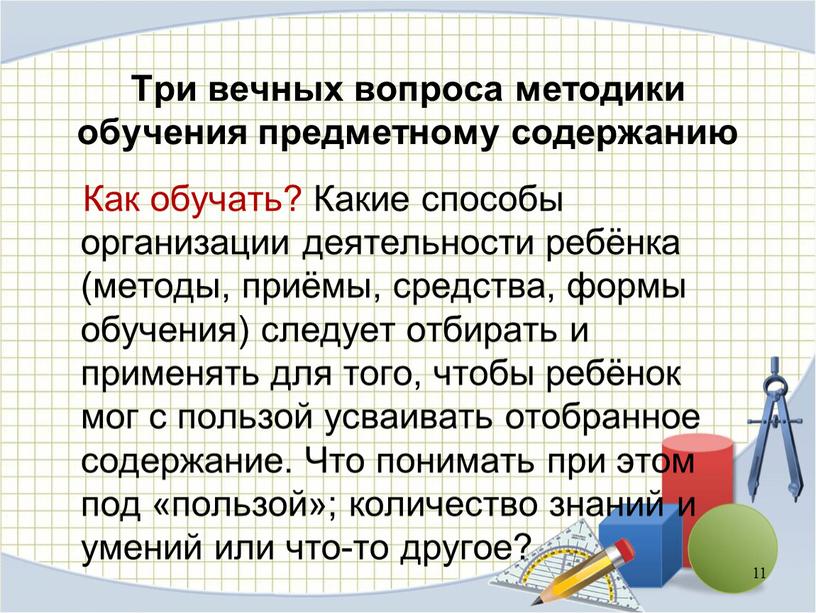 Три вечных вопроса методики обучения предметному содержанию

Как обучать? Какие способы организации деятельности ребёнка (методы, приёмы, средства, формы обучения) следует отбирать и применять для того, чтобы ребёнок мог с пользой усваивать отобранное содержание. Что понимать при этом под «пользой»; количество знаний и умений или что-то другое?

11